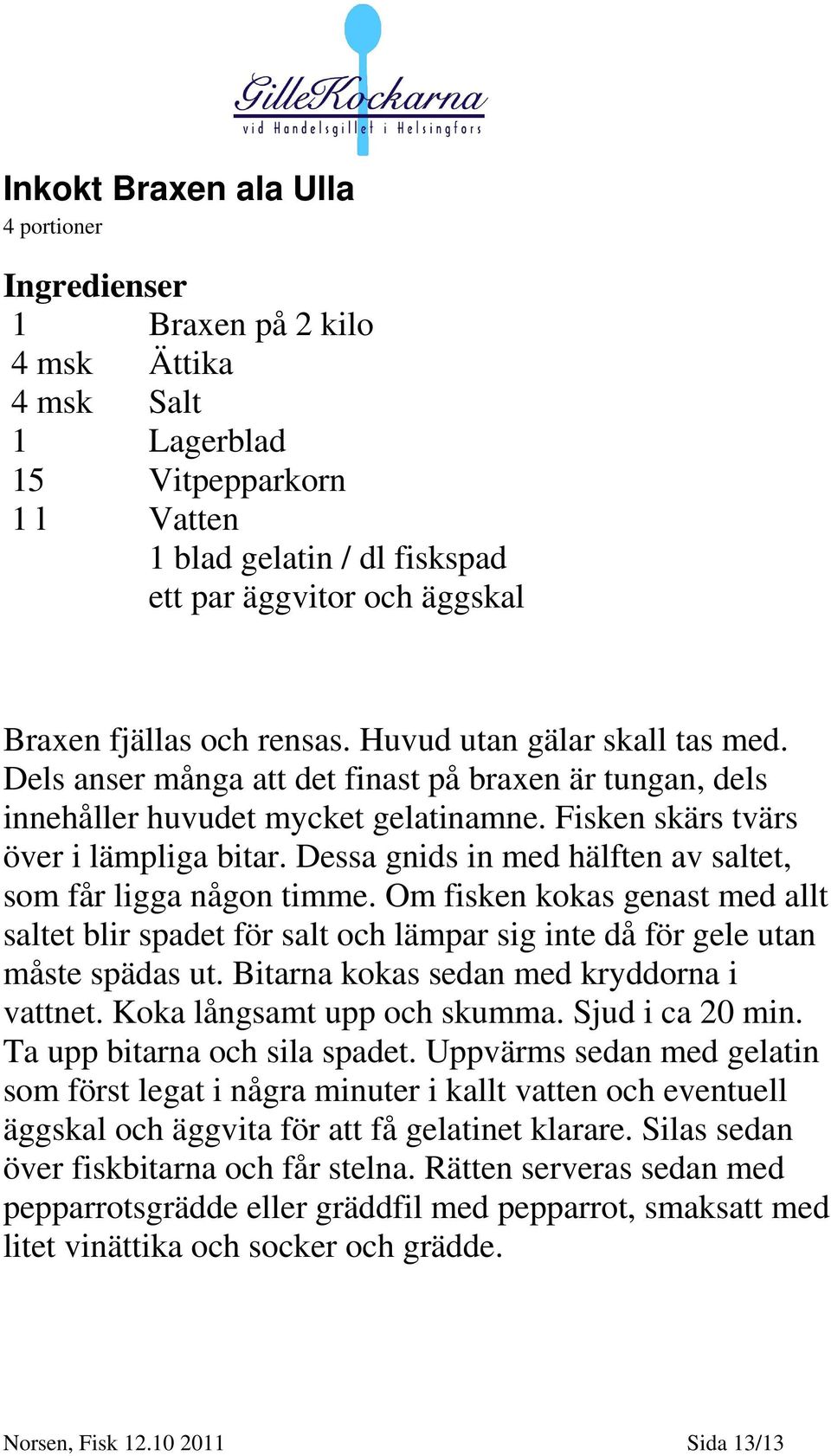 GilleKockarna
vid Handelsgillet i Helsingfors

Inkokt Braxen ala Ulla
4 portioner

Ingredienser

| | |
|---|---|
| 1 | Braxen på 2 kilo |
| 4 msk | Ättika |
| 4 msk | Salt |
| 1 | Lagerblad |
| 15 | Vitpepparkorn |
| 1 l | Vatten |
| | 1 blad gelatin / dl fiskspad |
| | ett par äggvitor och äggskal |

Braxen fjällas och rensas. Huvud utan gälar skall tas med. Dels anser många att det finast på braxen är tungan, dels innehåller huvudet mycket gelatinamne. Fisken skärs tvärs över i lämpliga bitar. Dessa gnids in med hälften av saltet, som får ligga någon timme. Om fisken kokas genast med allt saltet blir spadet för salt och lämpar sig inte då för gele utan måste spädas ut. Bitarna kokas sedan med kryddorna i vattnet. Koka långsamt upp och skumma. Sjud i ca 20 min. Ta upp bitarna och sila spadet. Uppvärms sedan med gelatin som först legat i några minuter i kallt vatten och eventuell äggskal och äggvita för att få gelatinet klarare. Silas sedan över fiskbitarna och får stelna. Rätten serveras sedan med pepparrotsgrädde eller gräddfil med pepparrot, smaksatt med litet vinättika och socker och grädde.

Norsen, Fisk 12.10 2011	Sida 13/13